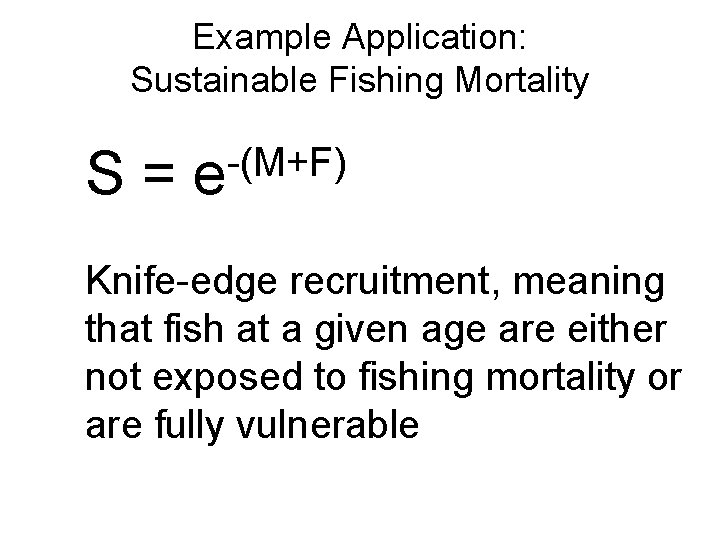 Example Application:
Sustainable Fishing Mortality

$S = e^{-(M+F)}$

Knife-edge recruitment, meaning that fish at a given age are either not exposed to fishing mortality or are fully vulnerable